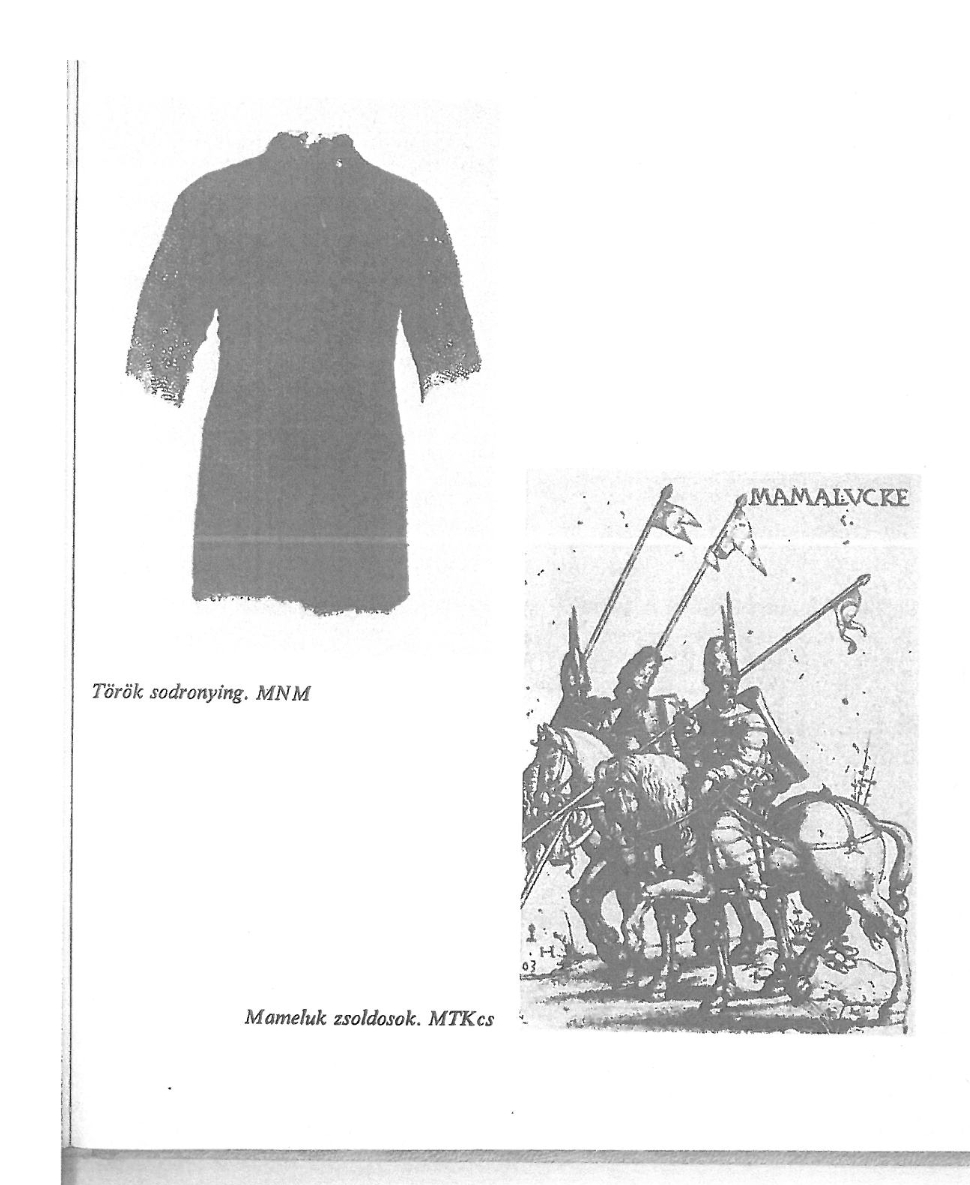 Török sodronying. MNM

MAMALVCKE

H.
03

Mameluk zsoldosok. MTKcs